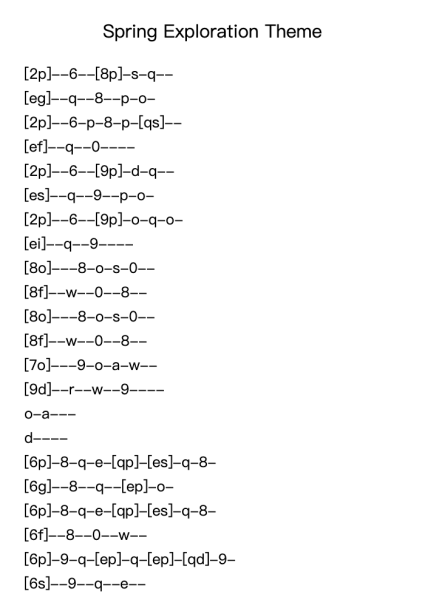 Spring Exploration Theme

[2p]--6--[8p]-s-q--
[eg]--q--8--p-o-
[2p]--6-p-8-p-[qs]--
[ef]--q--0----
[2p]--6--[9p]-d-q--
[es]--q--9--p-o-
[2p]--6--[9p]-o-q-o-
[ei]--q--9----
[8o]---8-o-s-0--
[8f]--w--0--8--
[8o]---8-o-s-0--
[8f]--w--0--8--
[7o]---9-o-a-w--
[9d]--r--w--9----
o-a---
d----
[6p]-8-q-e-[qp]-[es]-q-8-
[6g]--8--q--[ep]-o-
[6p]-8-q-e-[qp]-[es]-q-8-
[6f]--8--0--w--
[6p]-9-q-[ep]-q-[ep]-[qd]-9-
[6s]--9--q--e--